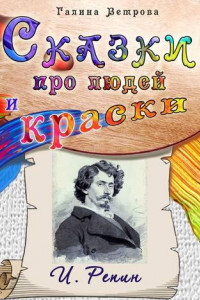 Галина Ветрова

Сказки про людей и краски

И. Репин